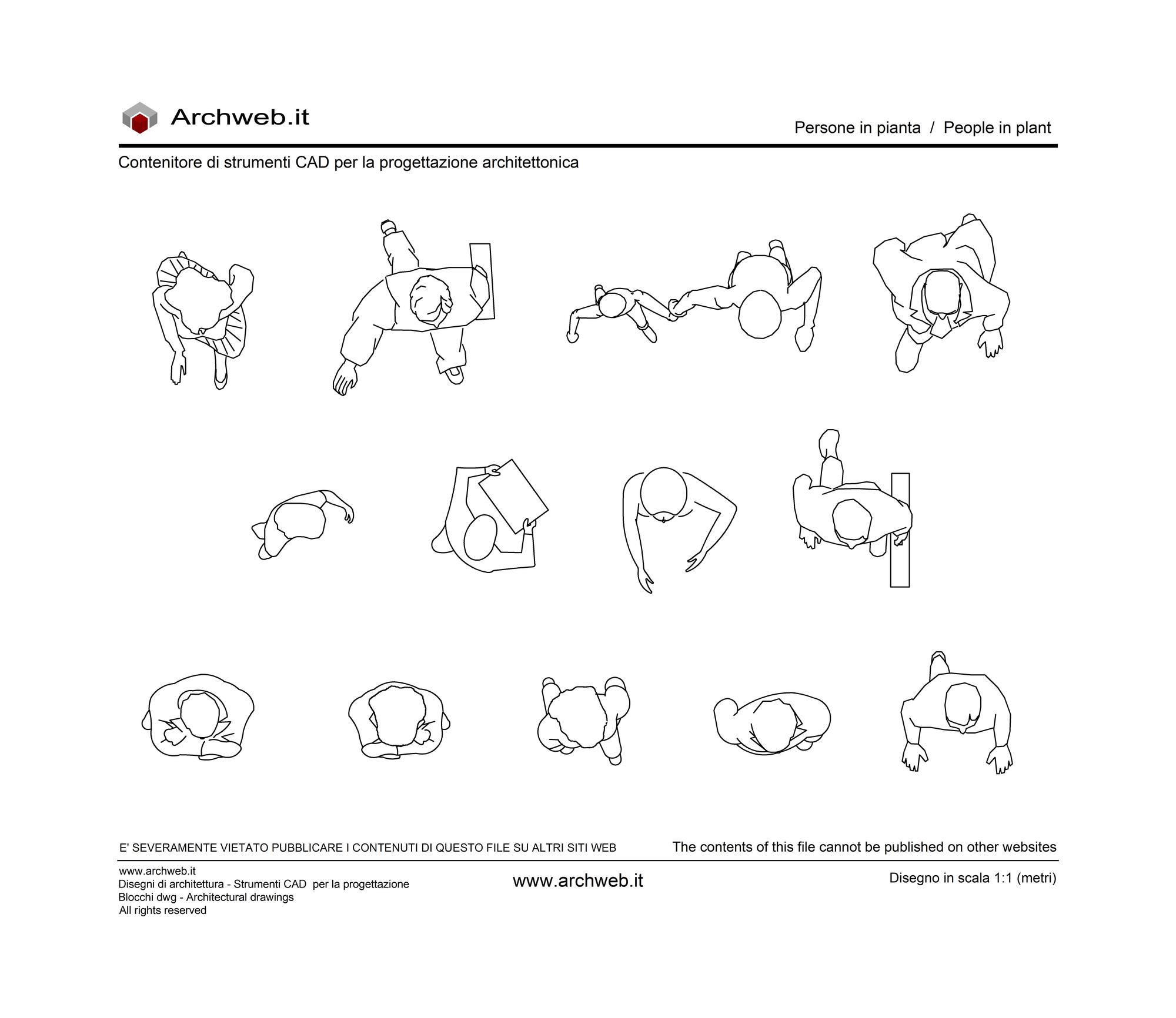 Archweb.it

Persone in pianta / People in plant

Contenitore di strumenti CAD per la progettazione architettonica

E' SEVERAMENTE VIETATO PUBBLICARE I CONTENUTI DI QUESTO FILE SU ALTRI SITI WEB

The contents of this file cannot be published on other websites

www.archweb.it
Disegni di architettura - Strumenti CAD per la progettazione
Blocchi dwg - Architectural drawings
All rights reserved

www.archweb.it

Disegno in scala 1:1 (metri)